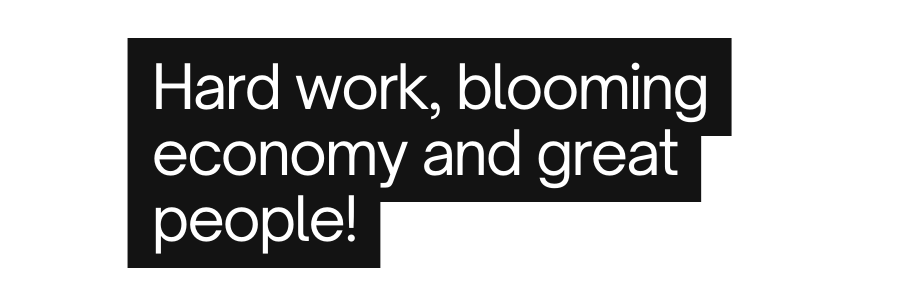 Hard work, blooming economy and great people!